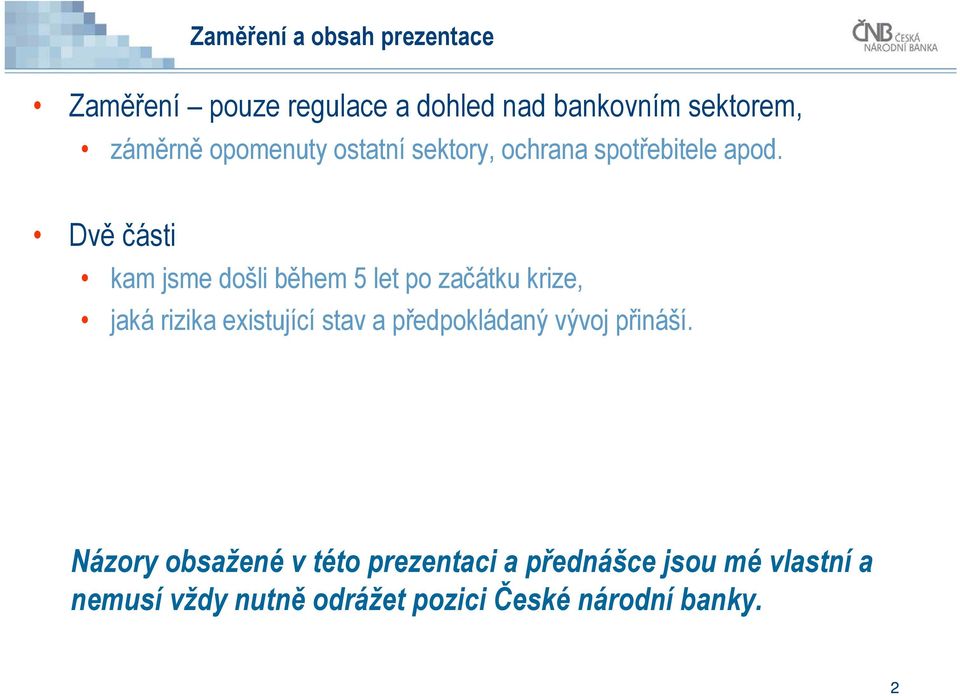 Zaměření a obsah prezentace

ČNB ČESKÁ NÁRODNÍ BANKA

• Zaměření – pouze regulace a dohled nad bankovním sektorem,
  • záměrně opomenuty ostatní sektory, ochrana spotřebitele apod.

• Dvě části
  • kam jsme došli během 5 let po začátku krize,
  • jaká rizika existující stav a předpokládaný vývoj přináší.

Názory obsažené v této prezentaci a přednášce jsou mé vlastní a nemusí vždy nutně odrážet pozici České národní banky.

2